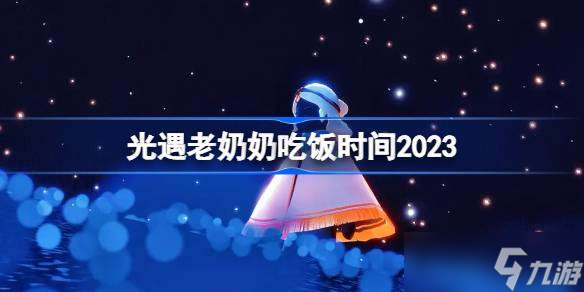 光遇老奶奶吃饭时间2023

九游